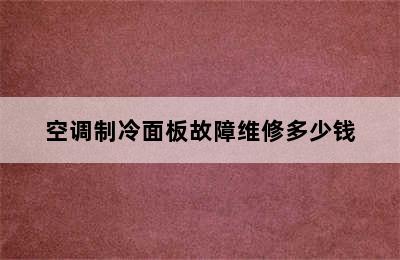 空调制冷面板故障维修多少钱